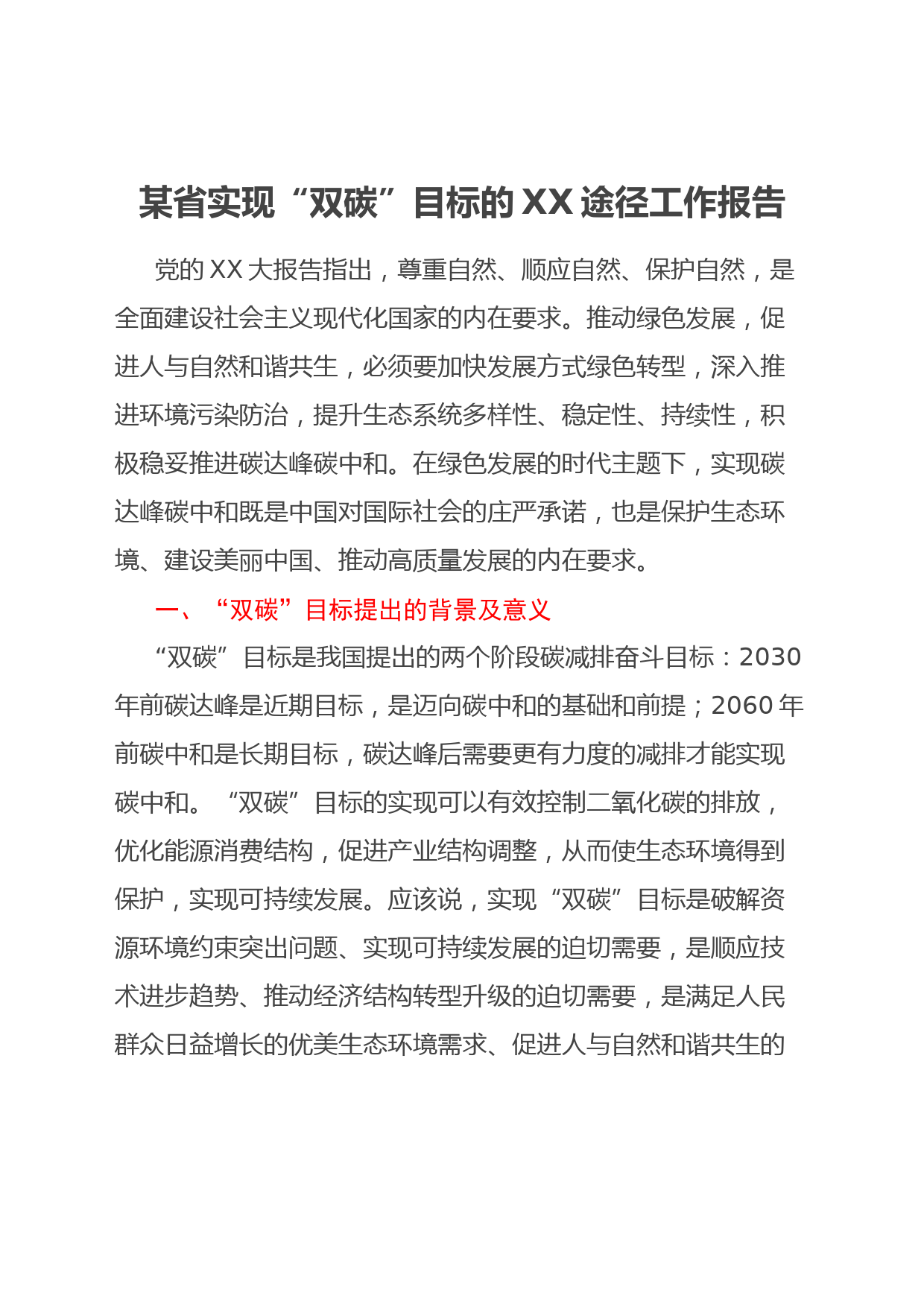 某省实现“双碳”目标的XX途径工作报告

党的XX大报告指出，尊重自然、顺应自然、保护自然，是全面建设社会主义现代化国家的内在要求。推动绿色发展，促进人与自然和谐共生，必须要加快发展方式绿色转型，深入推进环境污染防治，提升生态系统多样性、稳定性、持续性，积极稳妥推进碳达峰碳中和。在绿色发展的时代主题下，实现碳达峰碳中和既是中国对国际社会的庄严承诺，也是保护生态环境、建设美丽中国、推动高质量发展的内在要求。

一、“双碳”目标提出的背景及意义

“双碳”目标是我国提出的两个阶段碳减排奋斗目标：2030年前碳达峰是近期目标，是迈向碳中和的基础和前提；2060年前碳中和是长期目标，碳达峰后需要更有力度的减排才能实现碳中和。“双碳”目标的实现可以有效控制二氧化碳的排放，优化能源消费结构，促进产业结构调整，从而使生态环境得到保护，实现可持续发展。应该说，实现“双碳”目标是破解资源环境约束突出问题、实现可持续发展的迫切需要，是顺应技术进步趋势、推动经济结构转型升级的迫切需要，是满足人民群众日益增长的优美生态环境需求、促进人与自然和谐共生的